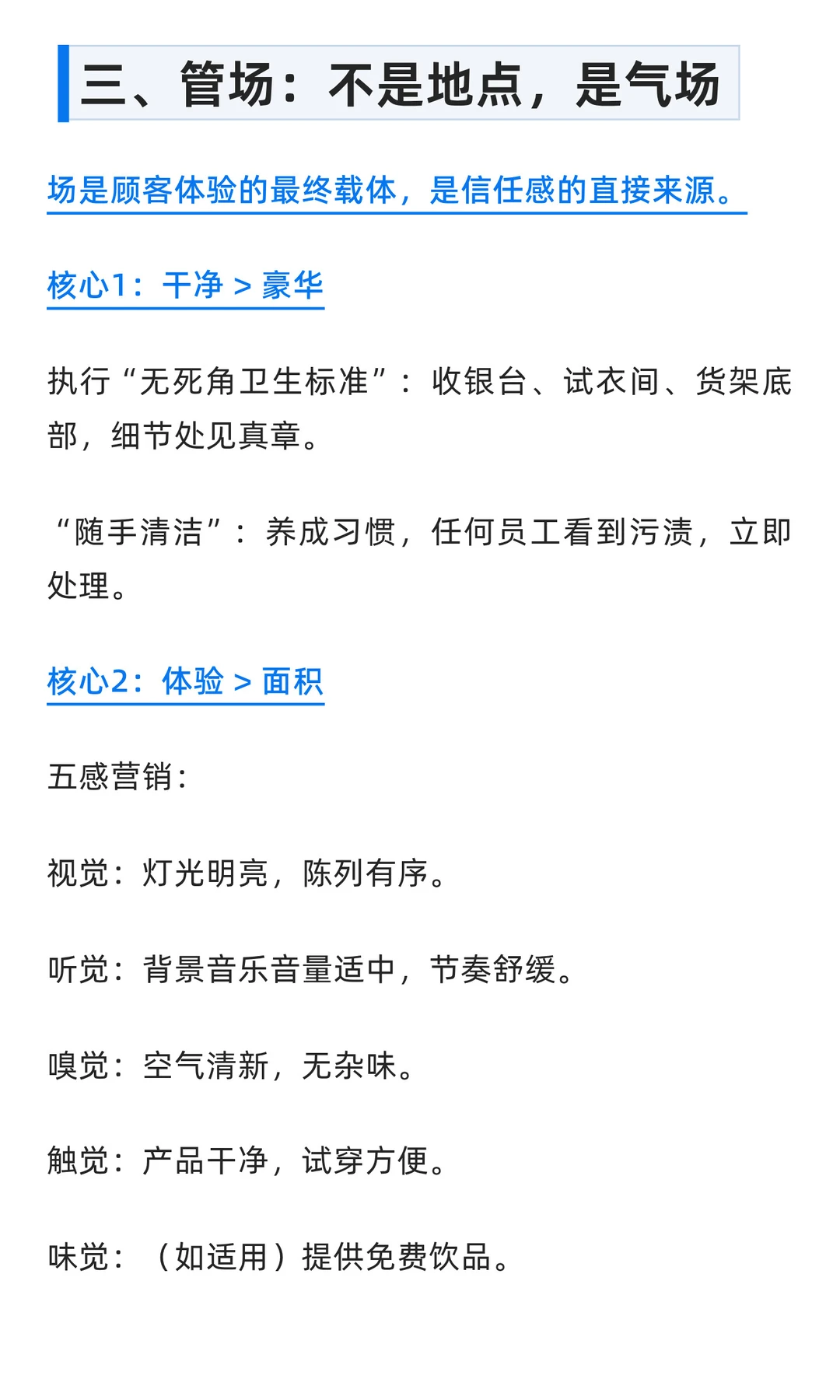 三、管场：不是地点，是气场

场是顾客体验的最终载体，是信任感的直接来源。

核心1：干净 > 豪华

执行“无死角卫生标准”：收银台、试衣间、货架底部，细节处见真章。

“随手清洁”：养成习惯，任何员工看到污渍，立即处理。

核心2：体验 > 面积

五感营销：

视觉：灯光明亮，陈列有序。

听觉：背景音乐音量适中，节奏舒缓。

嗅觉：空气清新，无杂味。

触觉：产品干净，试穿方便。

味觉：（如适用）提供免费饮品。